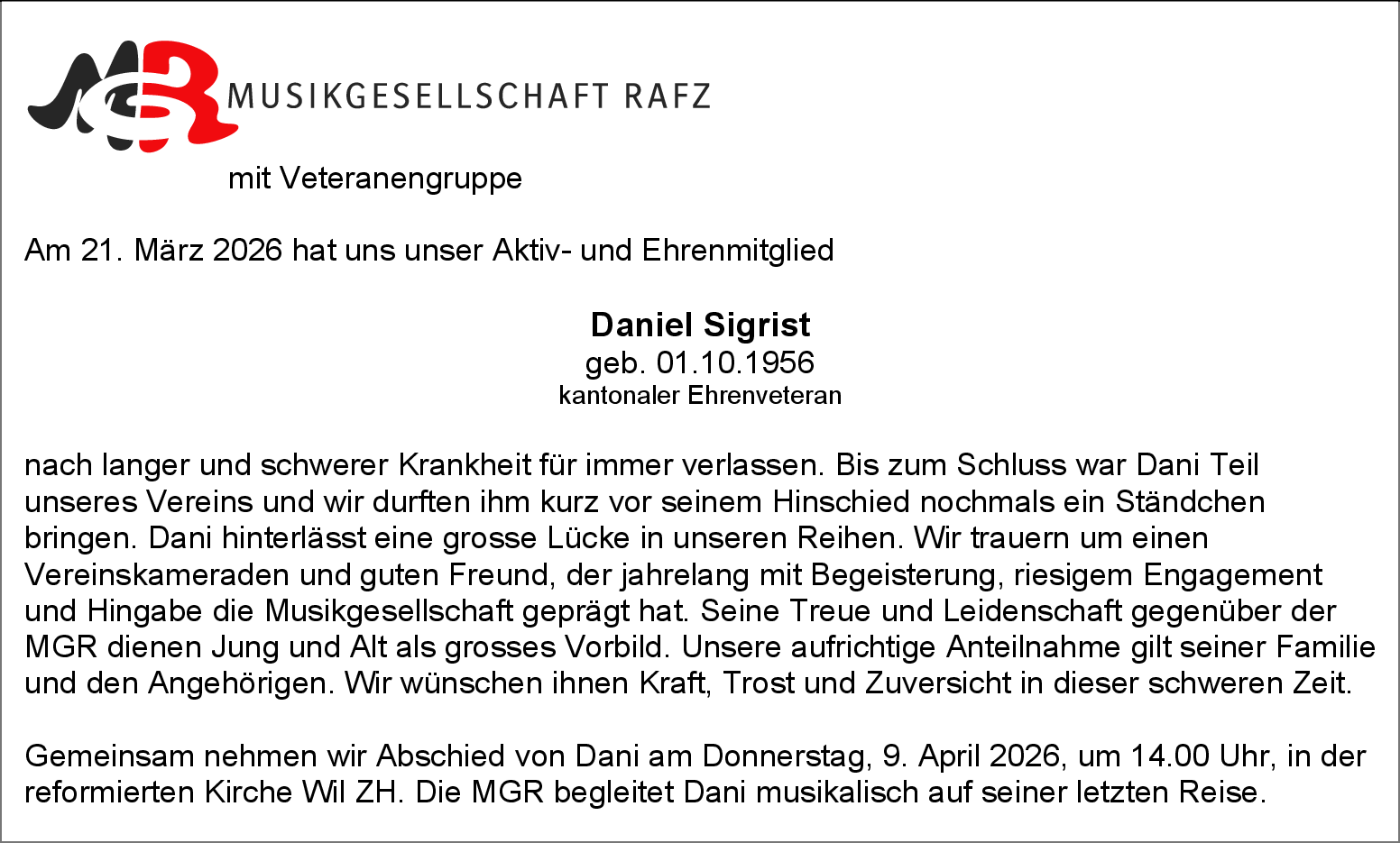 MUSIKGESELLSCHAFT RAFZ

mit Veteranengruppe

Am 21. März 2026 hat uns unser Aktiv- und Ehrenmitglied

Daniel Sigrist
geb. 01.10.1956
kantonaler Ehrenveteran

nach langer und schwerer Krankheit für immer verlassen. Bis zum Schluss war Dani Teil unseres Vereins und wir durften ihm kurz vor seinem Hinschied nochmals ein Ständchen bringen. Dani hinterlässt eine grosse Lücke in unseren Reihen. Wir trauern um einen Vereinskameraden und guten Freund, der jahrelang mit Begeisterung, riesigem Engagement und Hingabe die Musikgesellschaft geprägt hat. Seine Treue und Leidenschaft gegenüber der MGR dienen Jung und Alt als grosses Vorbild. Unsere aufrichtige Anteilnahme gilt seiner Familie und den Angehörigen. Wir wünschen ihnen Kraft, Trost und Zuversicht in dieser schweren Zeit.

Gemeinsam nehmen wir Abschied von Dani am Donnerstag, 9. April 2026, um 14.00 Uhr, in der reformierten Kirche Wil ZH. Die MGR begleitet Dani musikalisch auf seiner letzten Reise.